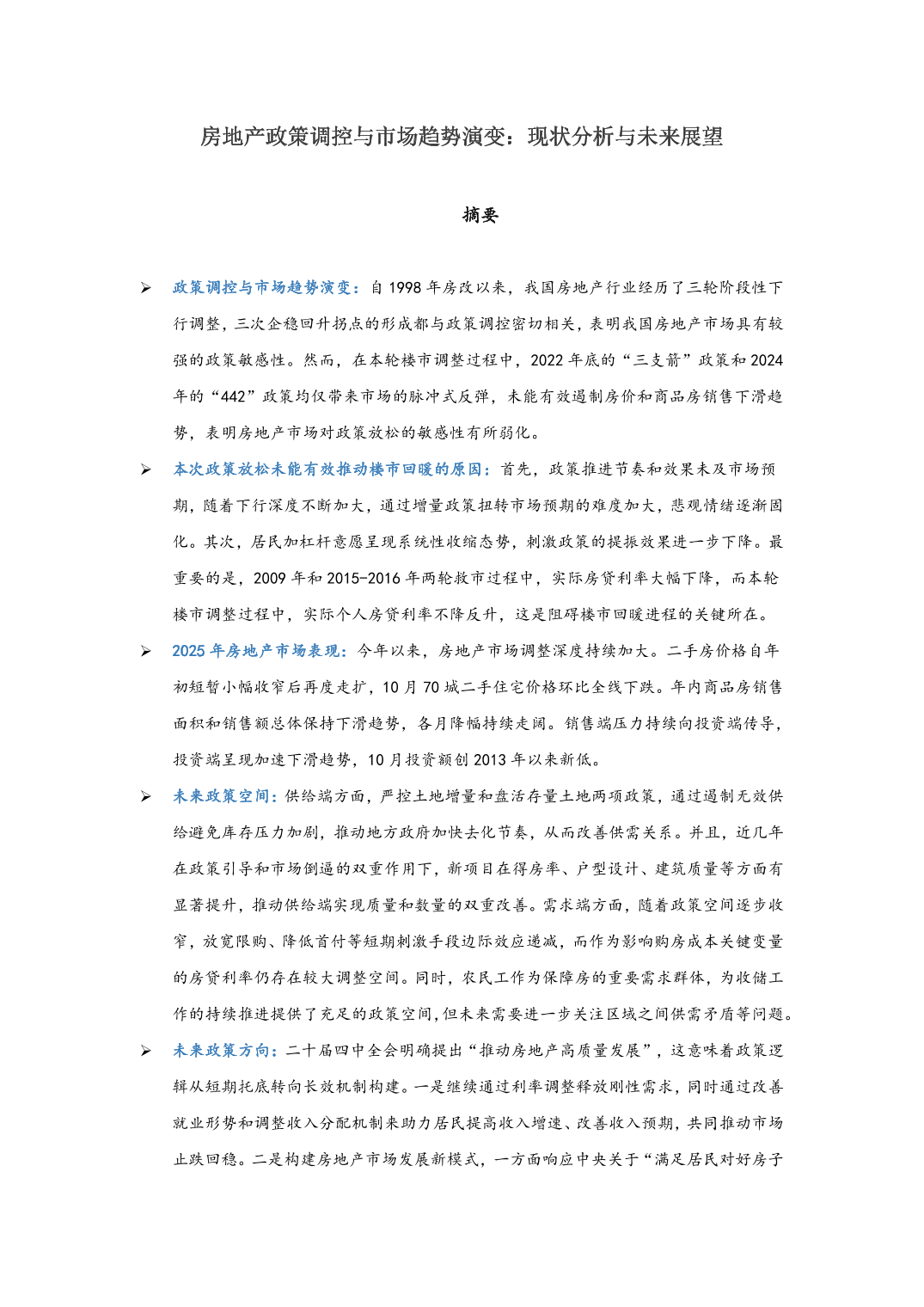 房地产政策调控与市场趋势演变：现状分析与未来展望

摘要

➢ 政策调控与市场趋势演变：自 1998 年房改以来，我国房地产行业经历了三轮阶段性下行调整，三次企稳回升拐点的形成都与政策调控密切相关，表明我国房地产市场具有较强的政策敏感性。然而，在本轮楼市调整过程中，2022 年底的“三支箭”政策和 2024 年的“442”政策均仅带来市场的脉冲式反弹，未能有效遏制房价和商品房销售下滑趋势，表明房地产市场对政策放松的敏感性有所弱化。

➢ 本次政策放松未能有效推动楼市回暖的原因：首先，政策推进节奏和效果未及市场预期，随着下行深度不断加大，通过增量政策扭转市场预期的难度加大，悲观情绪逐渐固化。其次，居民加杠杆意愿呈现系统性收缩态势，刺激政策的提振效果进一步下降。最重要的是，2009 年和 2015-2016 年两轮救市过程中，实际房贷利率大幅下降，而本轮楼市调整过程中，实际个人房贷利率不降反升，这是阻碍楼市回暖进程的关键所在。

➢ 2025 年房地产市场表现：今年以来，房地产市场调整深度持续加大。二手房价格自年初短暂小幅收窄后再度走扩，10 月 70 城二手住宅价格环比全线下跌。年内商品房销售面积和销售额总体保持下滑趋势，各月降幅持续走阔。销售端压力持续向投资端传导，投资端呈现加速下滑趋势，10 月投资额创 2013 年以来新低。

➢ 未来政策空间：供给端方面，严控土地增量和盘活存量土地两项政策，通过遏制无效供给避免库存压力加剧，推动地方政府加快去化节奏，从而改善供需关系。并且，近几年在政策引导和市场倒逼的双重作用下，新项目在得房率、户型设计、建筑质量等方面有显著提升，推动供给端实现质量和数量的双重改善。需求端方面，随着政策空间逐步收窄，放宽限购、降低首付等短期刺激手段边际效应递减，而作为影响购房成本关键变量的房贷利率仍存在较大调整空间。同时，农民工作为保障房的重要需求群体，为收储工作的持续推进提供了充足的政策空间，但未来需要进一步关注区域之间供需矛盾等问题。

➢ 未来政策方向：二十届四中全会明确提出“推动房地产高质量发展”，这意味着政策逻辑从短期托底转向长效机制构建。一是继续通过利率调整释放刚性需求，同时通过改善就业形势和调整收入分配机制来助力居民提高收入增速、改善收入预期，共同推动市场止跌回稳。二是构建房地产市场发展新模式，一方面响应中央关于“满足居民对好房子